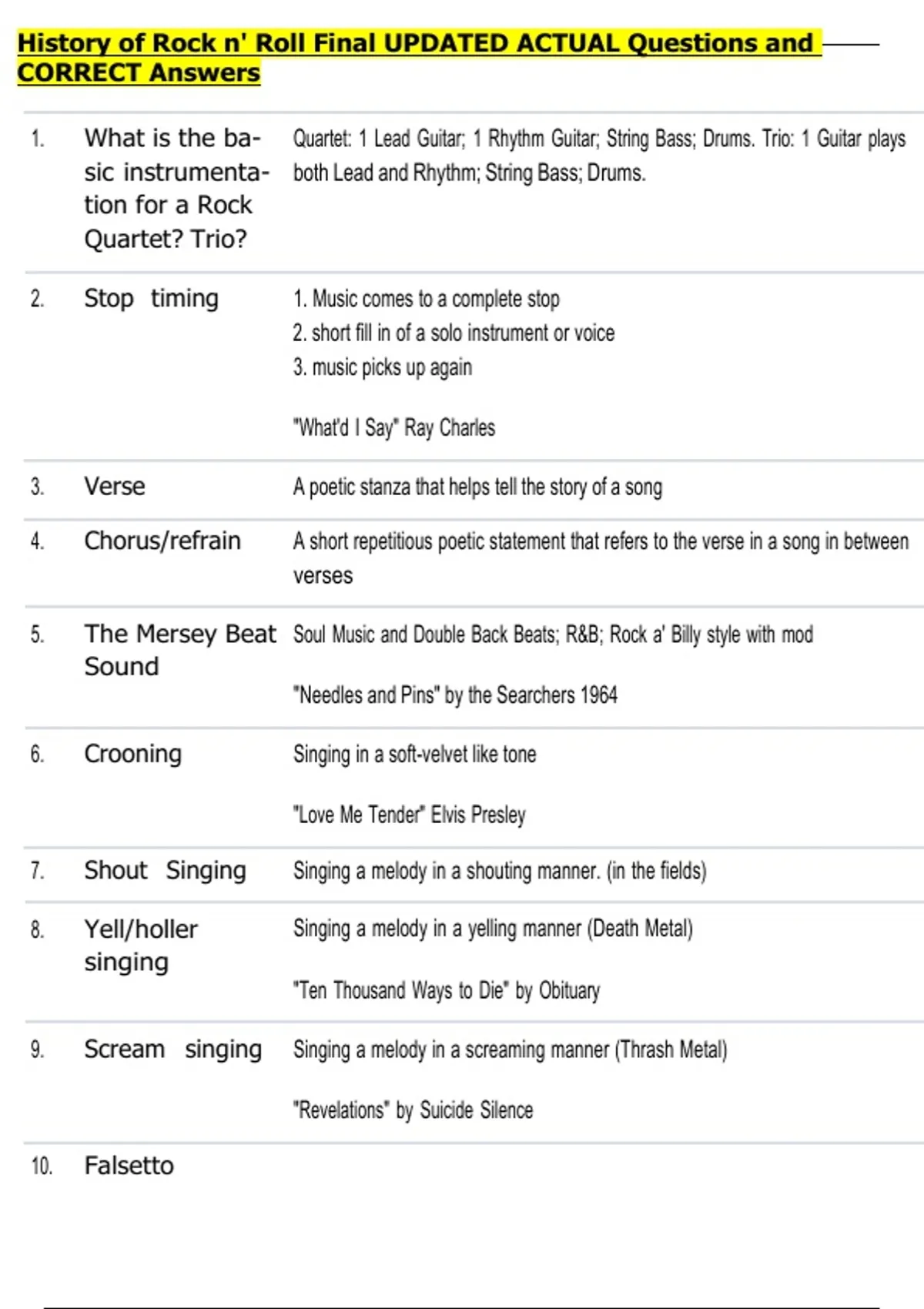 History of Rock n' Roll Final UPDATED ACTUAL Questions and CORRECT Answers

1. What is the basic instrumentation for a Rock Quartet? Trio?

Quartet: 1 Lead Guitar; 1 Rhythm Guitar; String Bass; Drums. Trio: 1 Guitar plays both Lead and Rhythm; String Bass; Drums.

2. Stop timing

1. Music comes to a complete stop
2. short fill in of a solo instrument or voice
3. music picks up again

"What'd I Say" Ray Charles

3. Verse

A poetic stanza that helps tell the story of a song

4. Chorus/refrain

A short repetitious poetic statement that refers to the verse in a song in between verses

5. The Mersey Beat Sound

Soul Music and Double Back Beats; R&B; Rock a' Billy style with mod

"Needles and Pins" by the Searchers 1964

6. Crooning

Singing in a soft-velvet like tone

"Love Me Tender" Elvis Presley

7. Shout Singing

Singing a melody in a shouting manner. (in the fields)

8. Yell/holler singing

Singing a melody in a yelling manner (Death Metal)

"Ten Thousand Ways to Die" by Obituary

9. Scream singing

Singing a melody in a screaming manner (Thrash Metal)

"Revelations" by Suicide Silence

10. Falsetto